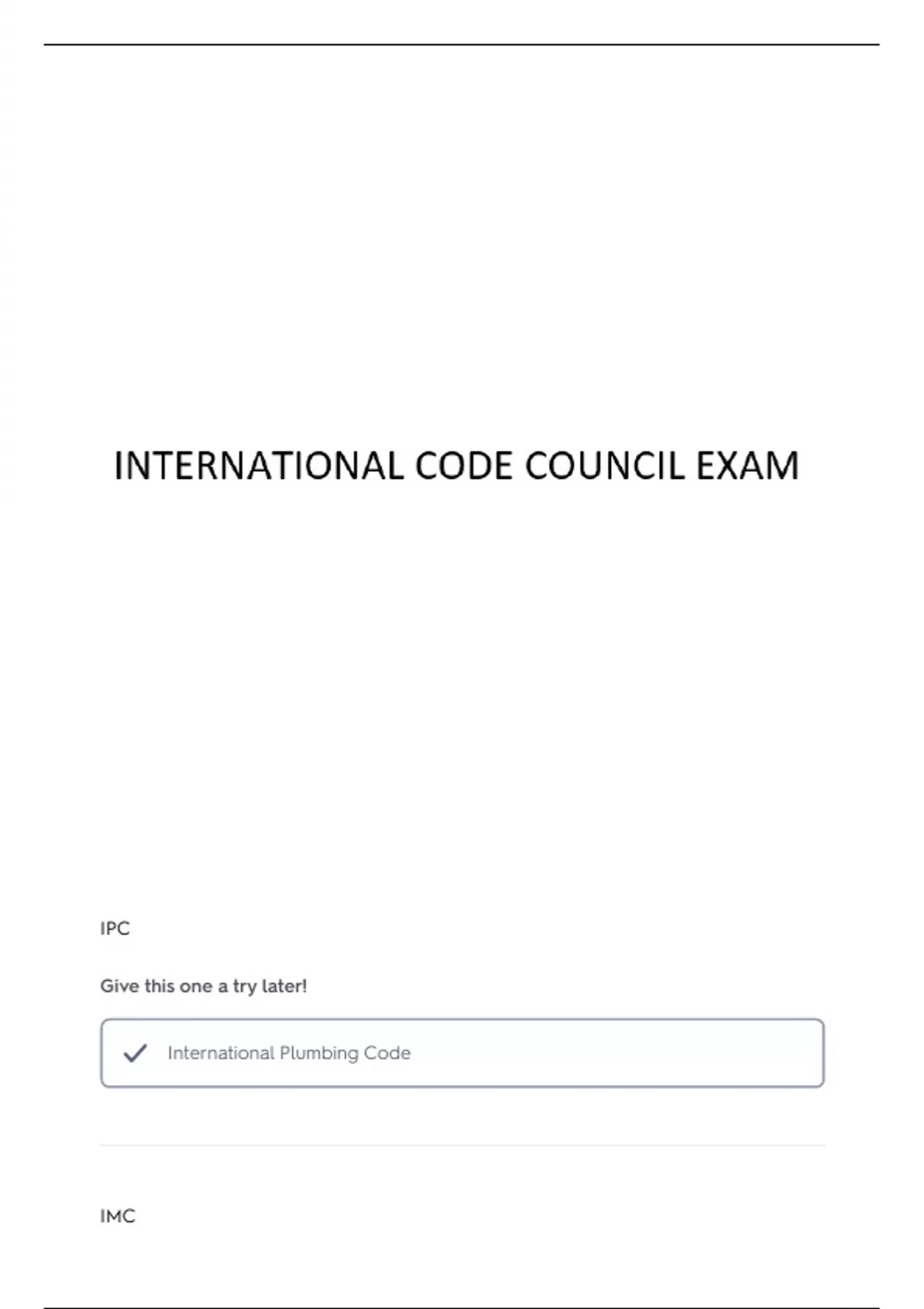 INTERNATIONAL CODE COUNCIL EXAM

IPC

Give this one a try later!

✓ International Plumbing Code

IMC